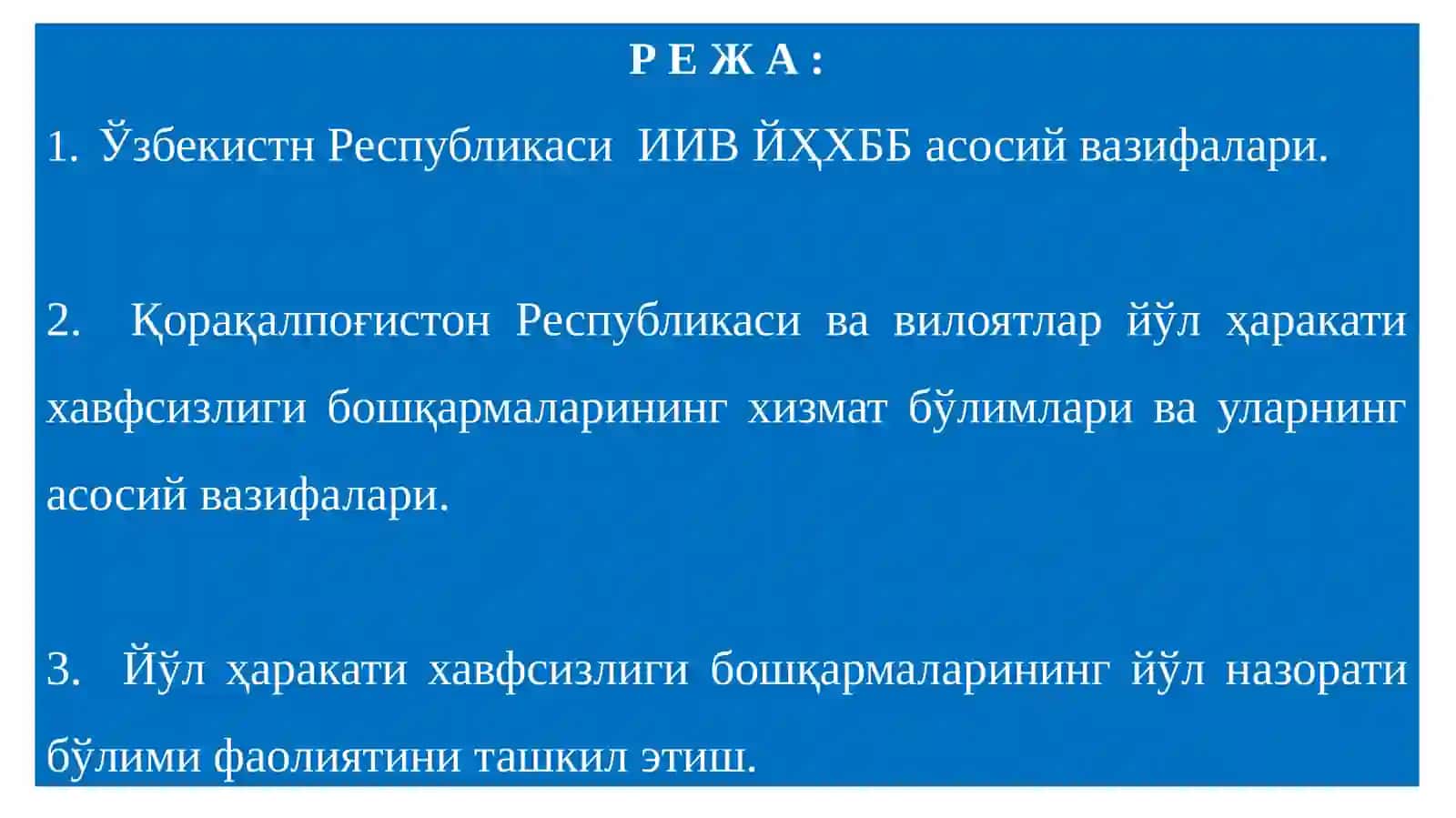 Р Е Ж А :

1. Ўзбекистн Республикаси ИИВ ЙҲХББ асосий вазифалари.

2. Қорақалпоғистон Республикаси ва вилоятлар йўл ҳаракати хавфсизлиги бошқармаларининг хизмат бўлимлари ва уларнинг асосий вазифалари.

3. Йўл ҳаракати хавфсизлиги бошқармаларининг йўл назорати бўлими фаолиятини ташкил этиш.